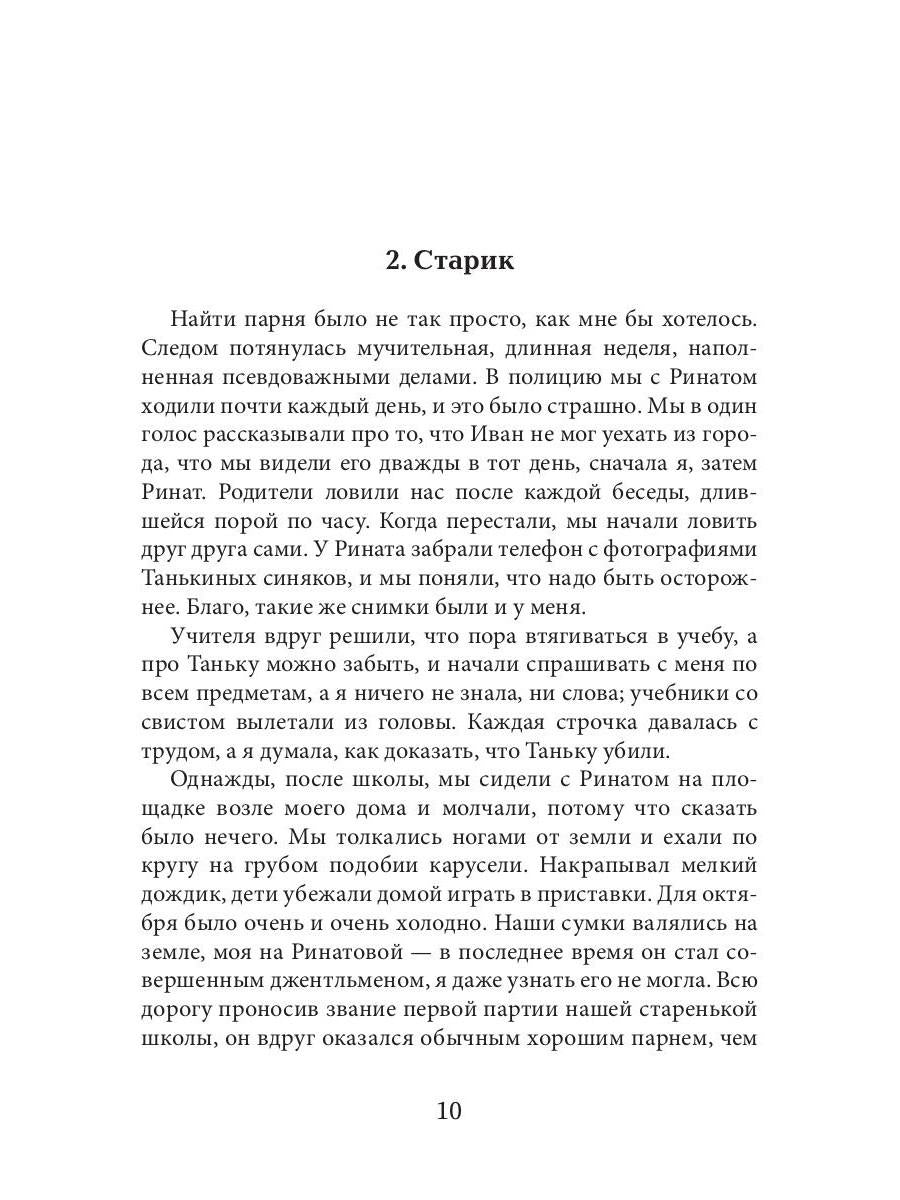 2. Старик

Найти парня было не так просто, как мне бы хотелось. Следом потянулась мучительная, длинная неделя, наполненная псевдоважными делами. В полицию мы с Ринатом ходили почти каждый день, и это было страшно. Мы в один голос рассказывали про то, что Иван не мог уехать из города, что мы видели его дважды в тот день, сначала я, затем Ринат. Родители ловили нас после каждой беседы, длившейся порой по часу. Когда перестали, мы начали ловить друг друга сами. У Рината забрали телефон с фотографиями Танькиных синяков, и мы поняли, что надо быть осторожнее. Благо, такие же снимки были и у меня.

Учителя вдруг решили, что пора втягиваться в учебу, а про Таньку можно забыть, и начали спрашивать с меня по всем предметам, а я ничего не знала, ни слова; учебники со свистом вылетали из головы. Каждая строчка давалась с трудом, а я думала, как доказать, что Таньку убили.

Однажды, после школы, мы сидели с Ринатом на площадке возле моего дома и молчали, потому что сказать было нечего. Мы толкались ногами от земли и ехали по кругу на грубом подобии карусели. Накрапывал мелкий дождик, дети убежали домой играть в приставки. Для октября было очень и очень холодно. Наши сумки валялись на земле, моя на Ринатовой — в последнее время он стал совершенным джентльменом, я даже узнать его не могла. Всю дорогу проносив звание первой партии нашей старенькой школы, он вдруг оказался обычным хорошим парнем, чем

10